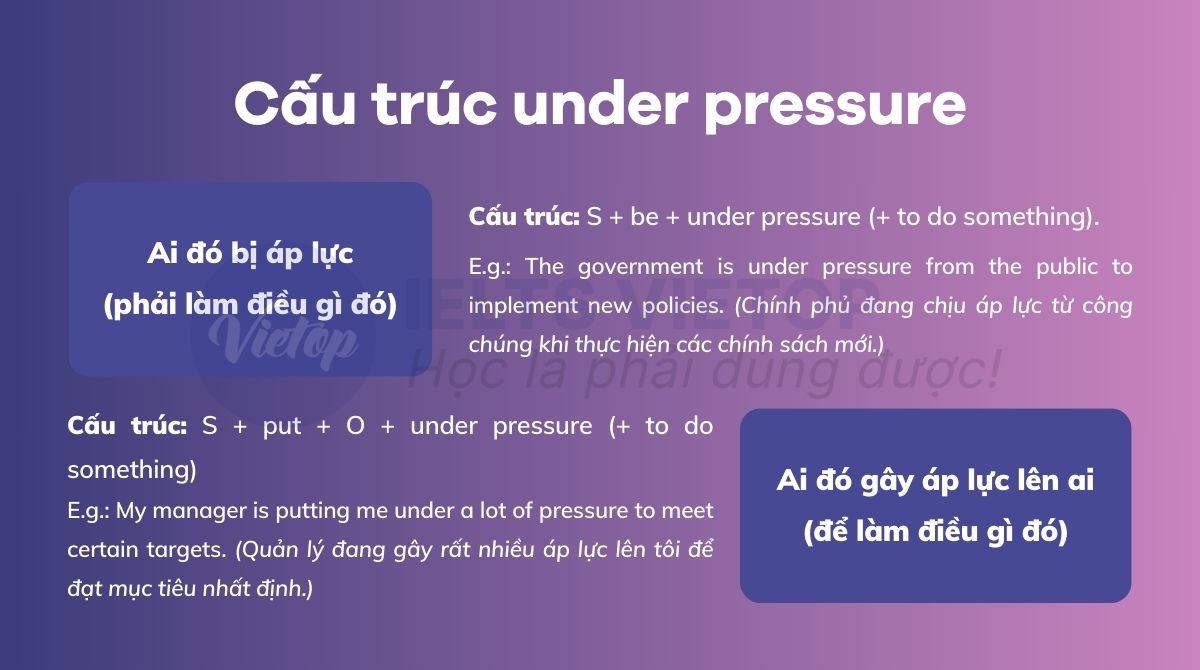 Cấu trúc under pressure

Ai đó bị áp lực
(phải làm điều gì đó)

Cấu trúc: S + be + under pressure (+ to do something).

E.g.: The government is under pressure from the public to implement new policies. (Chính phủ đang chịu áp lực từ công chúng khi thực hiện các chính sách mới.)

IELTS VIETOP
Vietop
Học là phải dùng được!

Cấu trúc: S + put + O + under pressure (+ to do something)

E.g.: My manager is putting me under a lot of pressure to meet certain targets. (Quản lý đang gây rất nhiều áp lực lên tôi để đạt mục tiêu nhất định.)

Ai đó gây áp lực lên ai
(để làm điều gì đó)